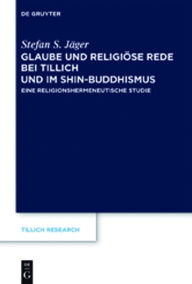 DE GRUYTER

Stefan S. Jäger
GLAUBE UND RELIGIÖSE REDE BEI TILLICH UND IM SHIN-BUDDHISMUS
EINE RELIGIONSHERMENEUTISCHE STUDIE

TILLICH RESEARCH

DE
G